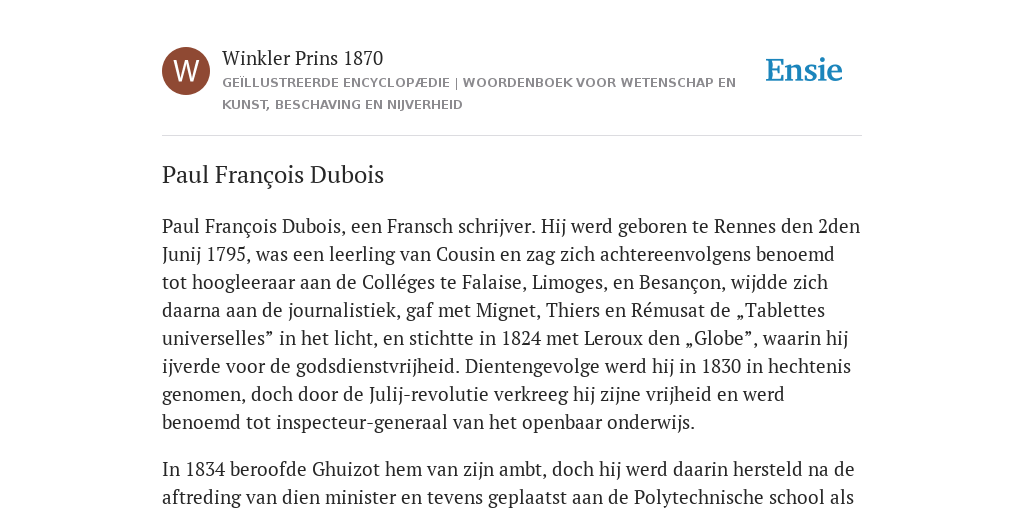 W

Winkler Prins 1870

GEÏLLUSTREERDE ENCYCLOPÆDIE | WOORDENBOEK VOOR WETENSCHAP EN KUNST, BESCHAVING EN NIJVERHEID

Ensie

Paul François Dubois

Paul François Dubois, een Fransch schrijver. Hij werd geboren te Rennes den 2den Junij 1795, was een leerling van Cousin en zag zich achtereenvolgens benoemd tot hoogleeraar aan de Colléges te Falaise, Limoges, en Besançon, wijdde zich daarna aan de journalistiek, gaf met Mignet, Thiers en Rémusat de „Tablettes universelles” in het licht, en stichtte in 1824 met Leroux den „Globe”, waarin hij ijverde voor de godsdienstvrijheid. Dientengevolge werd hij in 1830 in hechtenis genomen, doch door de Julij-revolutie verkreeg hij zijne vrijheid en werd benoemd tot inspecteur-generaal van het openbaar onderwijs.

In 1834 beroofde Ghuizot hem van zijn ambt, doch hij werd daarin hersteld na de aftreding van dien minister en tevens geplaatst aan de Polytechnische school als